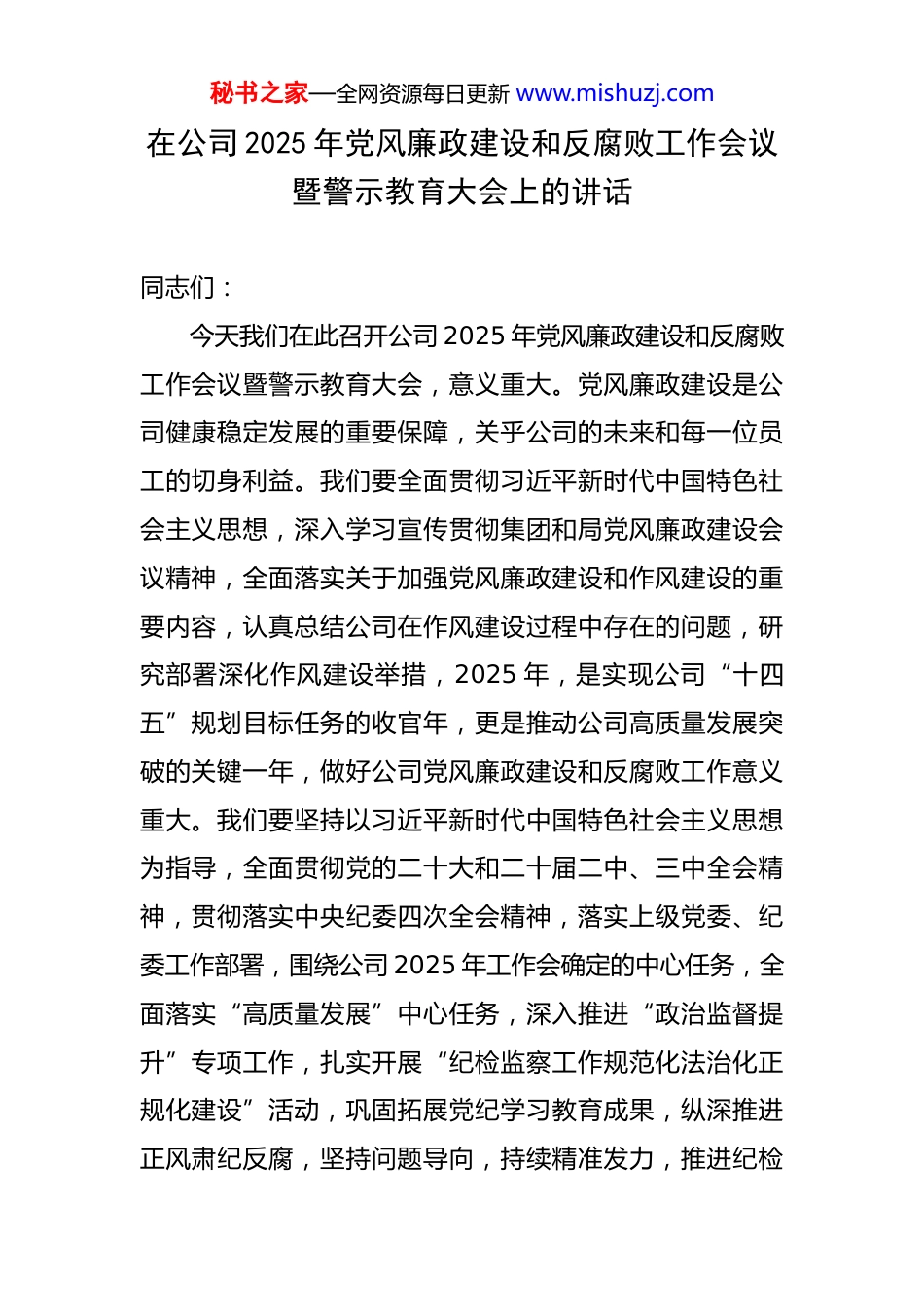 秘书之家—全网资源每日更新 www.mishuzj.com

在公司 2025 年党风廉政建设和反腐败工作会议暨警示教育大会上的讲话

同志们：

今天我们在此召开公司 2025 年党风廉政建设和反腐败工作会议暨警示教育大会，意义重大。党风廉政建设是公司健康稳定发展的重要保障，关乎公司的未来和每一位员工的切身利益。我们要全面贯彻习近平新时代中国特色社会主义思想，深入学习宣传贯彻集团和局党风廉政建设会议精神，全面落实关于加强党风廉政建设和作风建设的重要内容，认真总结公司在作风建设过程中存在的问题，研究部署深化作风建设举措，2025 年，是实现公司“十四五”规划目标任务的收官年，更是推动公司高质量发展突破的关键一年，做好公司党风廉政建设和反腐败工作意义重大。我们要坚持以习近平新时代中国特色社会主义思想为指导，全面贯彻党的二十大和二十届二中、三中全会精神，贯彻落实中央纪委四次全会精神，落实上级党委、纪委工作部署，围绕公司 2025 年工作会确定的中心任务，全面落实“高质量发展”中心任务，深入推进“政治监督提升”专项工作，扎实开展“纪检监察工作规范化法治化正规化建设”活动，巩固拓展党纪学习教育成果，纵深推进正风肃纪反腐，坚持问题导向，持续精准发力，推进纪检